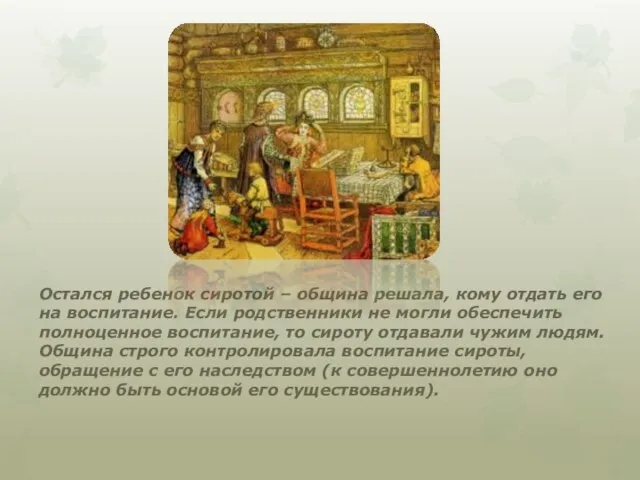 Остался ребенок сиротой – община решала, кому отдать его на воспитание. Если родственники не могли обеспечить полноценное воспитание, то сироту отдавали чужим людям. Община строго контролировала воспитание сироты, обращение с его наследством (к совершеннолетию оно должно быть основой его существования).